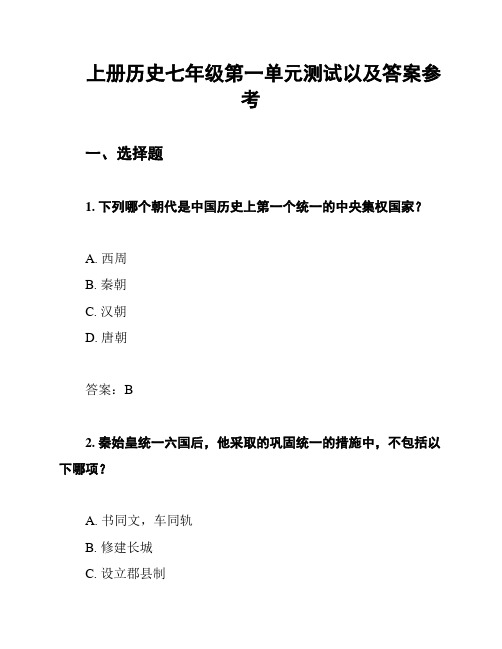 上册历史七年级第一单元测试以及答案参考

一、选择题

1. 下列哪个朝代是中国历史上第一个统一的中央集权国家？

A. 西周
B. 秦朝
C. 汉朝
D. 唐朝

答案：B

2. 秦始皇统一六国后，他采取的巩固统一的措施中，不包括以下哪项？

A. 书同文，车同轨
B. 修建长城
C. 设立郡县制